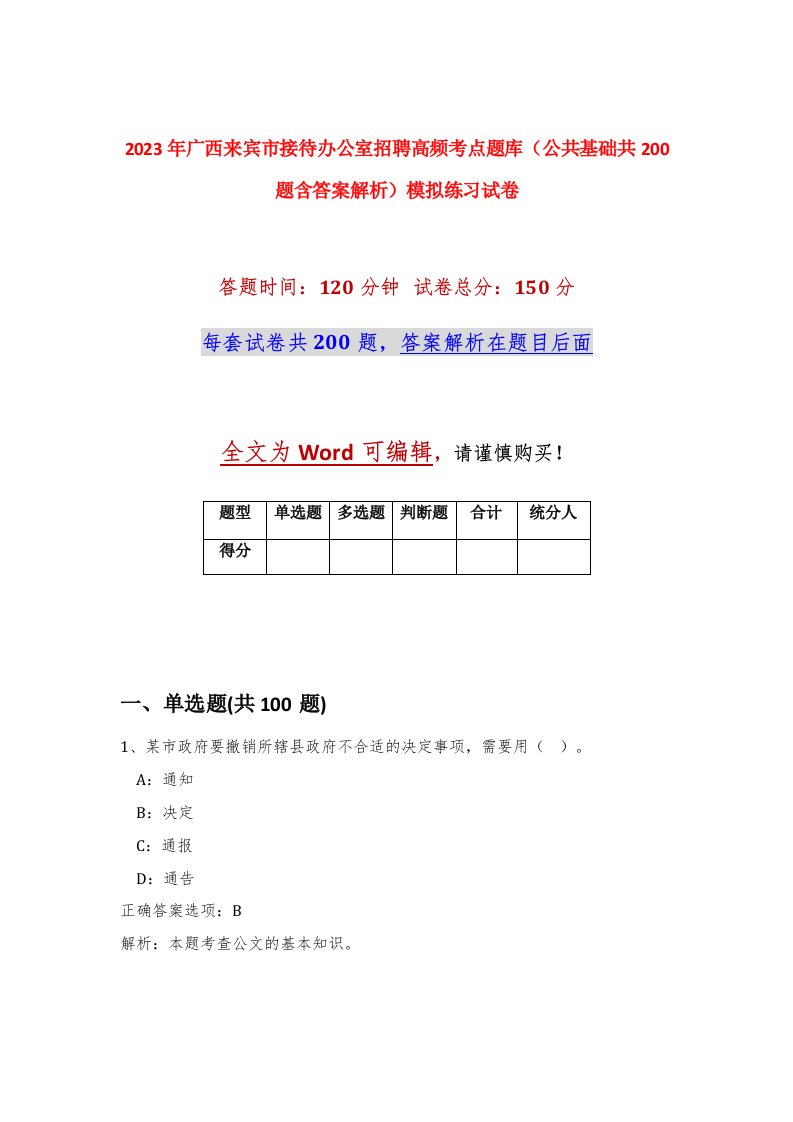 2023年广西来宾市接待办公室招聘高频考点题库（公共基础共200题含答案解析）模拟练习试卷

答题时间：120分钟 试卷总分：150分

每套试卷共200题，答案解析在题目后面

全文为Word可编辑，请谨慎购买！

| 题型 | 单选题 | 多选题 | 判断题 | 合计 | 统分人 |
|---|---|---|---|---|---|
| 得分 | | | | | |

一、单选题(共100题)

1、某市政府要撤销所辖县政府不合适的决定事项，需要用（ ）。

A：通知

B：决定

C：通报

D：通告

正确答案选项：B

解析：本题考查公文的基本知识。